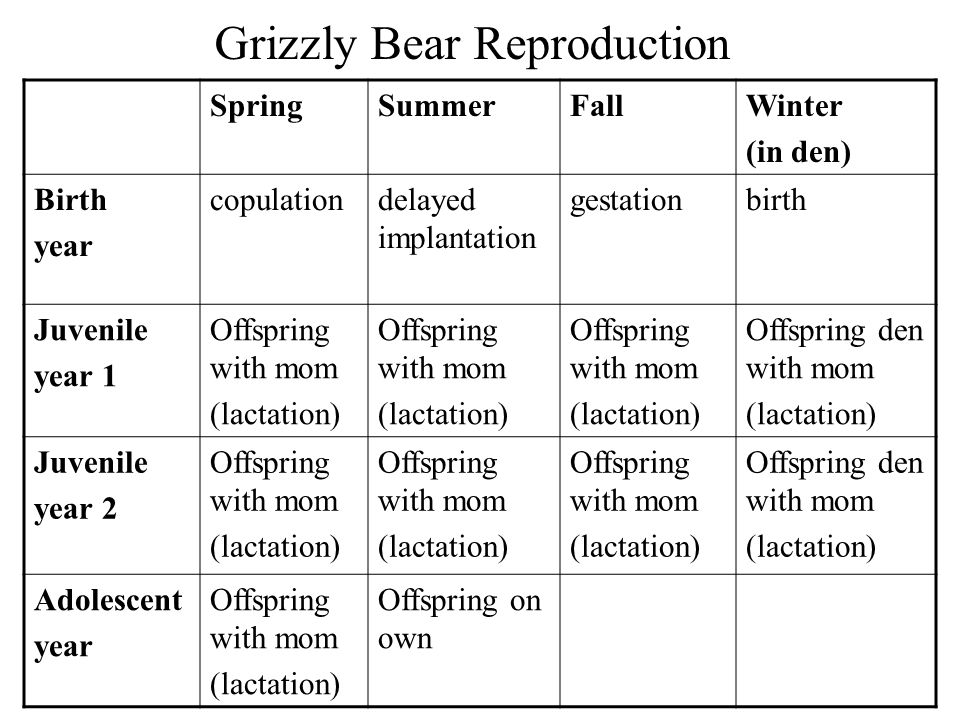 Grizzly Bear Reproduction

| | Spring | Summer | Fall | Winter (in den) |
|---|---|---|---|---|
| Birth year | copulation | delayed implantation | gestation | birth |
| Juvenile year 1 | Offspring with mom (lactation) | Offspring with mom (lactation) | Offspring with mom (lactation) | Offspring den with mom (lactation) |
| Juvenile year 2 | Offspring with mom (lactation) | Offspring with mom (lactation) | Offspring with mom (lactation) | Offspring den with mom (lactation) |
| Adolescent year | Offspring with mom (lactation) | Offspring on own | | |